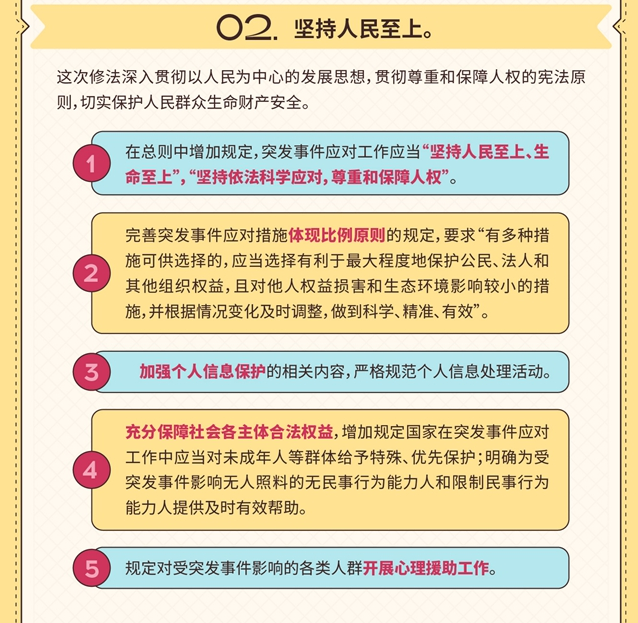 02. 坚持人民至上。

这次修法深入贯彻以人民为中心的发展思想，贯彻尊重和保障人权的宪法原则，切实保护人民群众生命财产安全。

1

在总则中增加规定，突发事件应对工作应当“坚持人民至上、生命至上”，“坚持依法科学应对，尊重和保障人权”。

2

完善突发事件应对措施体现比例原则的规定，要求“有多种措施可供选择的，应当选择有利于最大程度地保护公民、法人和其他组织权益，且对他人权益损害和生态环境影响较小的措施，并根据情况变化及时调整，做到科学、精准、有效”。

3

加强个人信息保护的相关内容，严格规范个人信息处理活动。

4

充分保障社会各主体合法权益，增加规定国家在突发事件应对工作中应当对未成年人等群体给予特殊、优先保护；明确为受突发事件影响无人照料的无民事行为能力人和限制民事行为能力人提供及时有效帮助。

5

规定对受突发事件影响的各类人群开展心理援助工作。